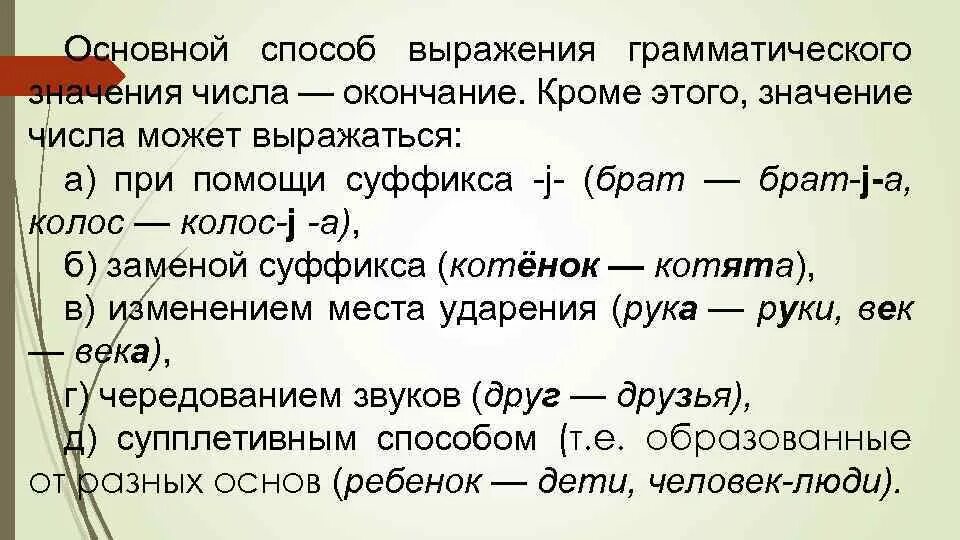 Основной способ выражения грамматического значения числа — окончание. Кроме этого, значение числа может выражаться:

а) при помощи суффикса -j- (брат — брат-j-а, колос — колос-j -а),

б) заменой суффикса (котёнок — котята),

в) изменением места ударения (рука — руки, век — века),

г) чередованием звуков (друг — друзья),

д) супплетивным способом (т.е. образованные от разных основ (ребенок — дети, человек-люди).